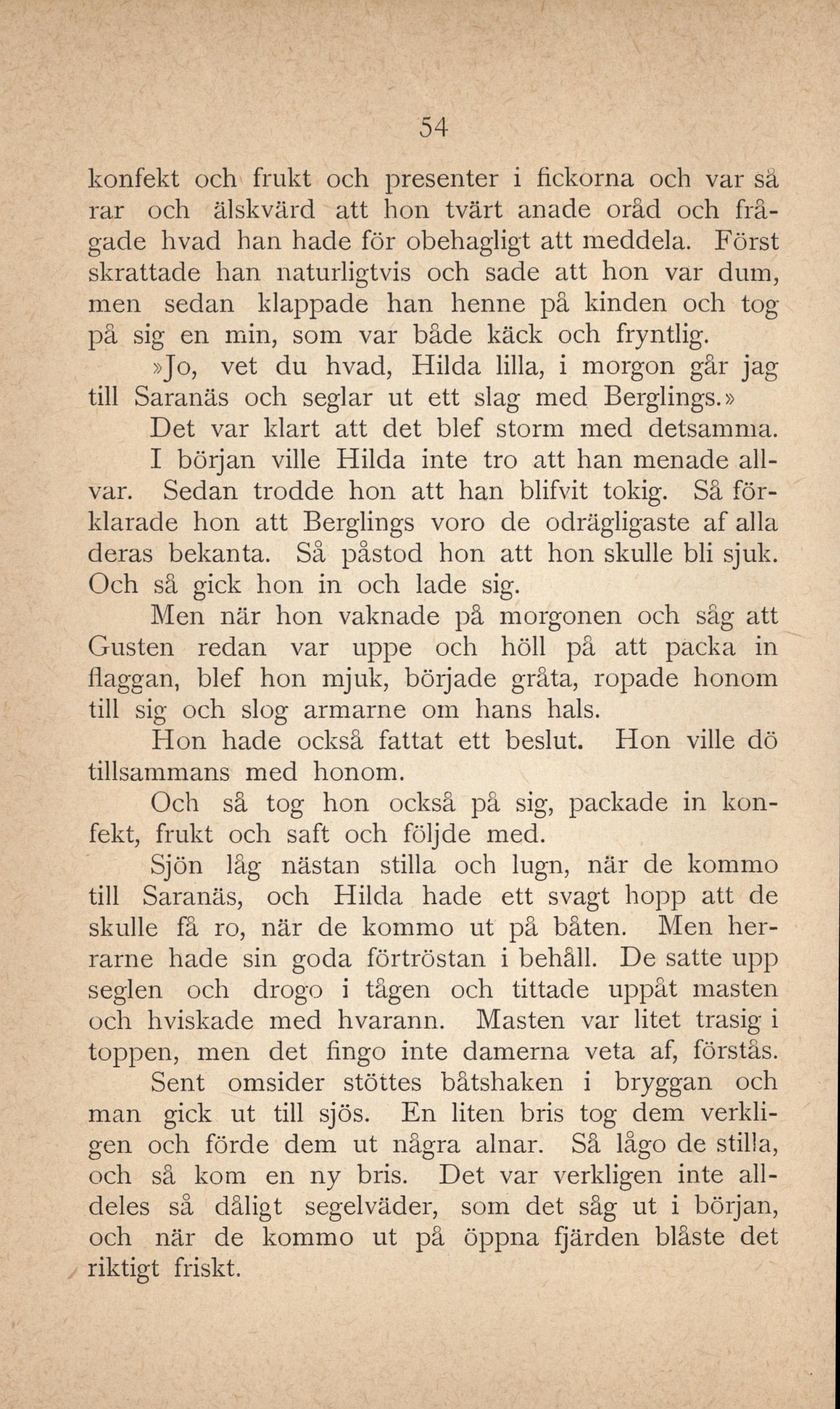 54

konfekt och frukt och presenter i fickorna och var så rar och älskvärd att hon tvärt anade oråd och frågade hvad han hade för obehagligt att meddela. Först skrattade han naturligtvis och sade att hon var dum, men sedan klappade han henne på kinden och tog på sig en min, som var både käck och fryntlig.

»Jo, vet du hvad, Hilda lilla, i morgon går jag till Saranäs och seglar ut ett slag med Berglings.»

Det var klart att det blef storm med detsamma.

I början ville Hilda inte tro att han menade allvar. Sedan trodde hon att han blifvit tokig. Så förklarade hon att Berglings voro de odrägligaste af alla deras bekanta. Så påstod hon att hon skulle bli sjuk. Och så gick hon in och lade sig.

Men när hon vaknade på morgonen och såg att Gusten redan var uppe och höll på att packa in flaggan, blef hon mjuk, började gråta, ropade honom till sig och slog armarne om hans hals.

Hon hade också fattat ett beslut. Hon ville dö tillsammans med honom.

Och så tog hon också på sig, packade in konfekt, frukt och saft och följde med.

Sjön låg nästan stilla och lugn, när de kommo till Saranäs, och Hilda hade ett svagt hopp att de skulle få ro, när de kommo ut på båten. Men herrarne hade sin goda förtröstan i behåll. De satte upp seglen och drogo i tågen och tittade uppåt masten och hviskade med hvarann. Masten var litet trasig i toppen, men det fingo inte damerna veta af, förstås.

Sent omsider stöttes båtshaken i bryggan och man gick ut till sjös. En liten bris tog dem verkligen och förde dem ut några alnar. Så lågo de stilla, och så kom en ny bris. Det var verkligen inte alldeles så dåligt segelväder, som det såg ut i början, och när de kommo ut på öppna fjärden blåste det riktigt friskt.